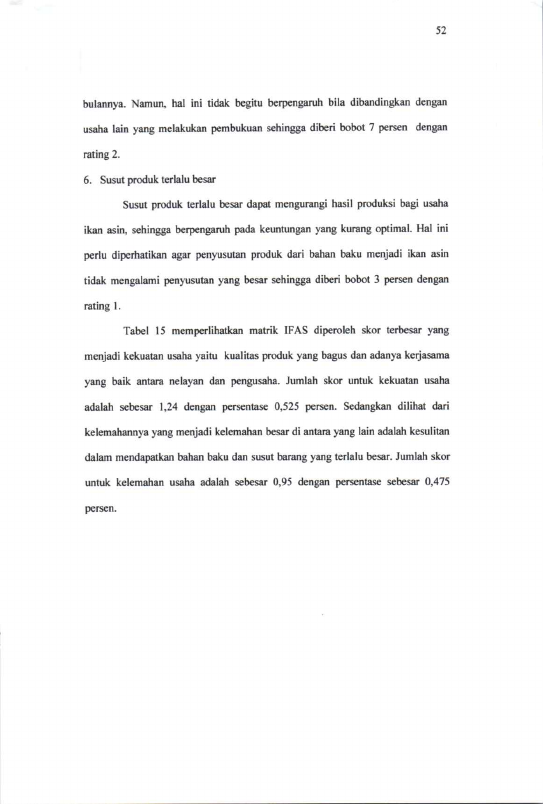 52

bulannya. Namun, hal ini tidak begitu berpengaruh bila dibandingkan dengan usaha lain yang melakukan pembukuan sehingga diberi bobot 7 persen dengan rating 2.

6. Susut produk terlalu besar

Susut produk terlalu besar dapat mengurangi hasil produksi bagi usaha ikan asin, sehingga berpengaruh pada keuntungan yang kurang optimal. Hal ini perlu diperhatikan agar penyusutan produk dari bahan baku menjadi ikan asin tidak mengalami penyusutan yang besar sehingga diberi bobot 3 persen dengan rating 1.

Tabel 15 memperlihatkan matrik IFAS diperoleh skor terbesar yang menjadi kekuatan usaha yaitu kualitas produk yang bagus dan adanya kerjasama yang baik antara nelayan dan pengusaha. Jumlah skor untuk kekuatan usaha adalah sebesar 1,24 dengan persentase 0,525 persen. Sedangkan dilihat dari kelemahannya yang menjadi kelemahan besar di antara yang lain adalah kesulitan dalam mendapatkan bahan baku dan susut barang yang terlalu besar. Jumlah skor untuk kelemahan usaha adalah sebesar 0,95 dengan persentase sebesar 0,475 persen.